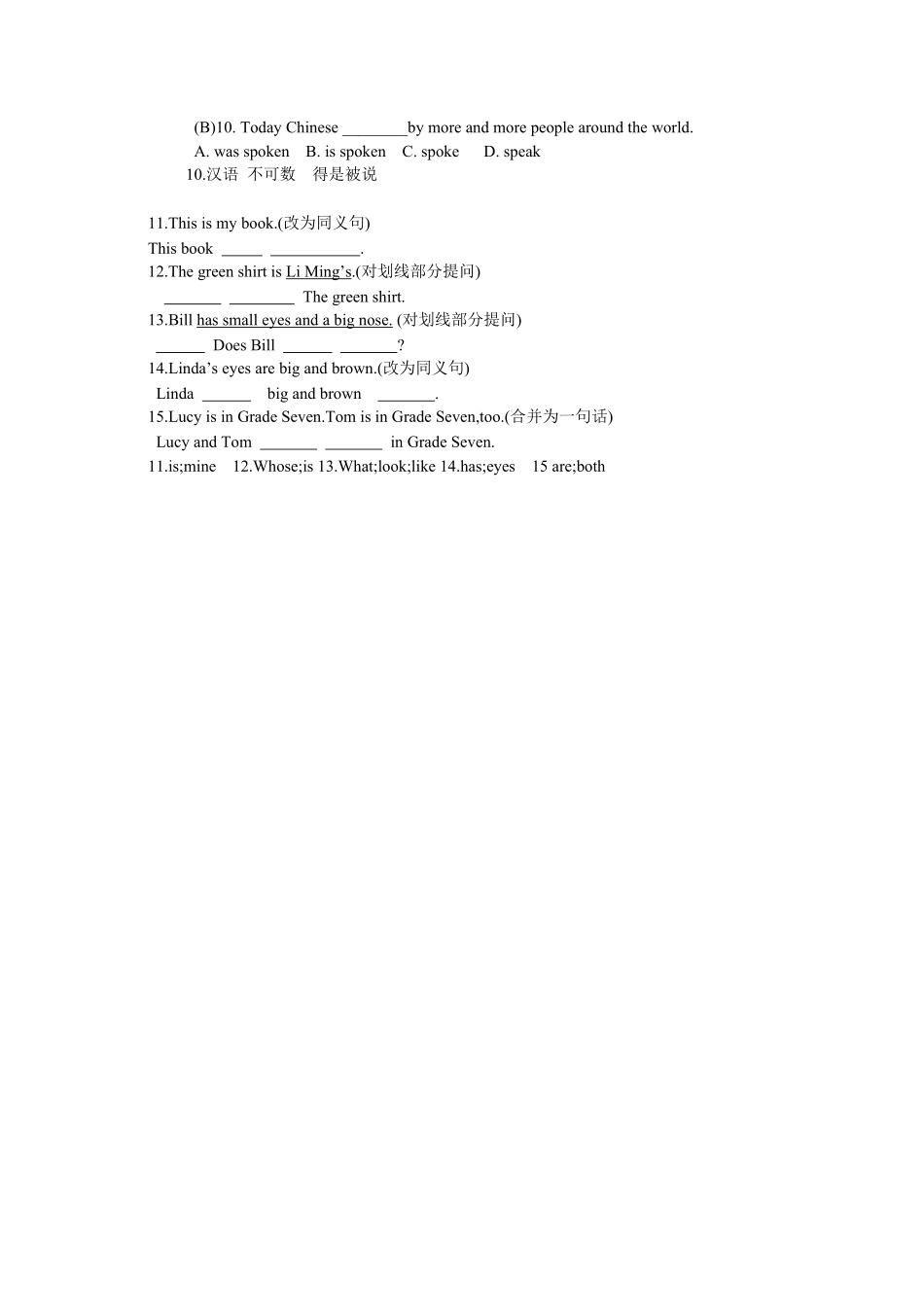 (B)10. Today Chinese ________by more and more people around the world.
A. was spoken B. is spoken C. spoke D. speak
10.汉语 不可数 得是被说

11.This is my book.(改为同义句)
This book _____ ___________.
12.The green shirt is Li Ming's.(对划线部分提问)
_______ ________ The green shirt.
13.Bill has small eyes and a big nose. (对划线部分提问)
______ Does Bill ______ _______?
14.Linda's eyes are big and brown.(改为同义句)
Linda ______ big and brown _______.
15.Lucy is in Grade Seven.Tom is in Grade Seven,too.(合并为一句话)
Lucy and Tom _______ _______ in Grade Seven.
11.is;mine 12.Whose;is 13.What;look;like 14.has;eyes 15 are;both